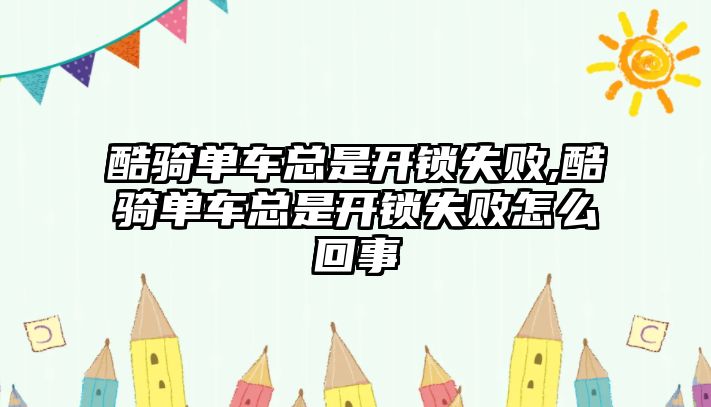 酷骑单车总是开锁失败,酷骑单车总是开锁失败怎么回事